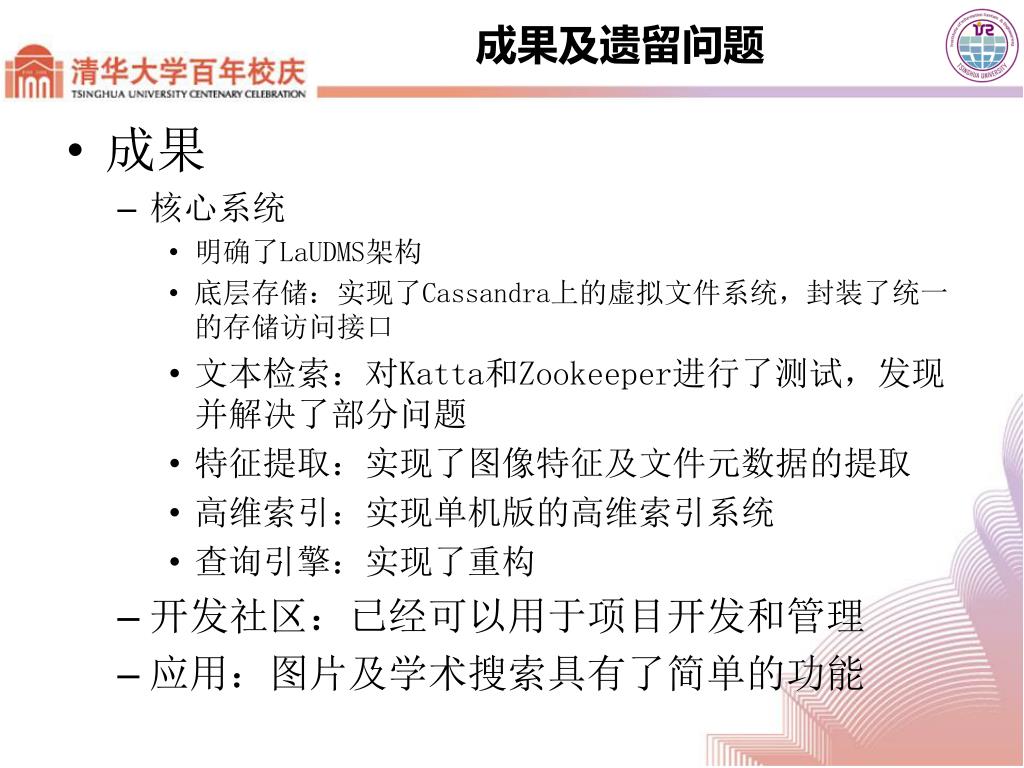 清华大学百年校庆
TSINGHUA UNIVERSITY CENTENARY CELEBRATION

成果及遗留问题

TSINGHUA UNIVERSITY

• 成果
– 核心系统
• 明确了LaUDMS架构
• 底层存储：实现了Cassandra上的虚拟文件系统，封装了统一的存储访问接口
• 文本检索：对Katta和Zookeeper进行了测试，发现并解决了部分问题
• 特征提取：实现了图像特征及文件元数据的提取
• 高维索引：实现单机版的高维索引系统
• 查询引擎：实现了重构
– 开发社区：已经可以用于项目开发和管理
– 应用：图片及学术搜索具有了简单的功能